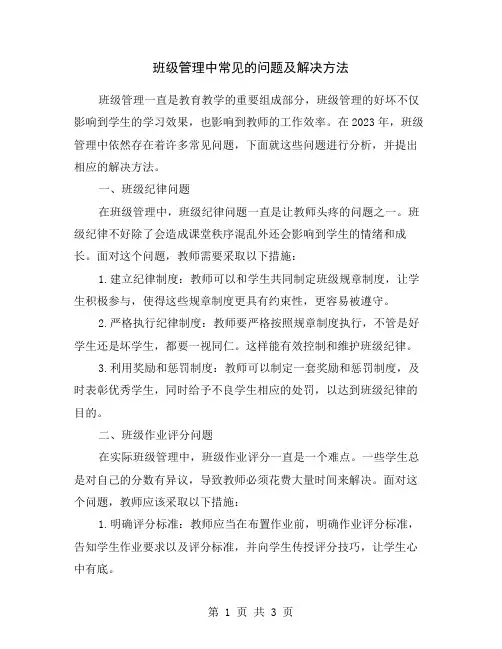 班级管理中常见的问题及解决方法

班级管理一直是教育教学的重要组成部分，班级管理的好坏不仅影响到学生的学习效果，也影响到教师的工作效率。在2023年，班级管理中依然存在着许多常见问题，下面就这些问题进行分析，并提出相应的解决方法。

一、班级纪律问题

在班级管理中，班级纪律问题一直是让教师头疼的问题之一。班级纪律不好除了会造成课堂秩序混乱外还会影响到学生的情绪和成长。面对这个问题，教师需要采取以下措施：

1.建立纪律制度：教师可以和学生共同制定班级规章制度，让学生积极参与，使得这些规章制度更具有约束性，更容易被遵守。

2.严格执行纪律制度：教师要严格按照规章制度执行，不管是好学生还是坏学生，都要一视同仁。这样能有效控制和维护班级纪律。

3.利用奖励和惩罚制度：教师可以制定一套奖励和惩罚制度，及时表彰优秀学生，同时给予不良学生相应的处罚，以达到班级纪律的目的。

二、班级作业评分问题

在实际班级管理中，班级作业评分一直是一个难点。一些学生总是对自己的分数有异议，导致教师必须花费大量时间来解决。面对这个问题，教师应该采取以下措施：

1.明确评分标准：教师应当在布置作业前，明确作业评分标准，告知学生作业要求以及评分标准，并向学生传授评分技巧，让学生心中有底。

第 1 页 共 3 页